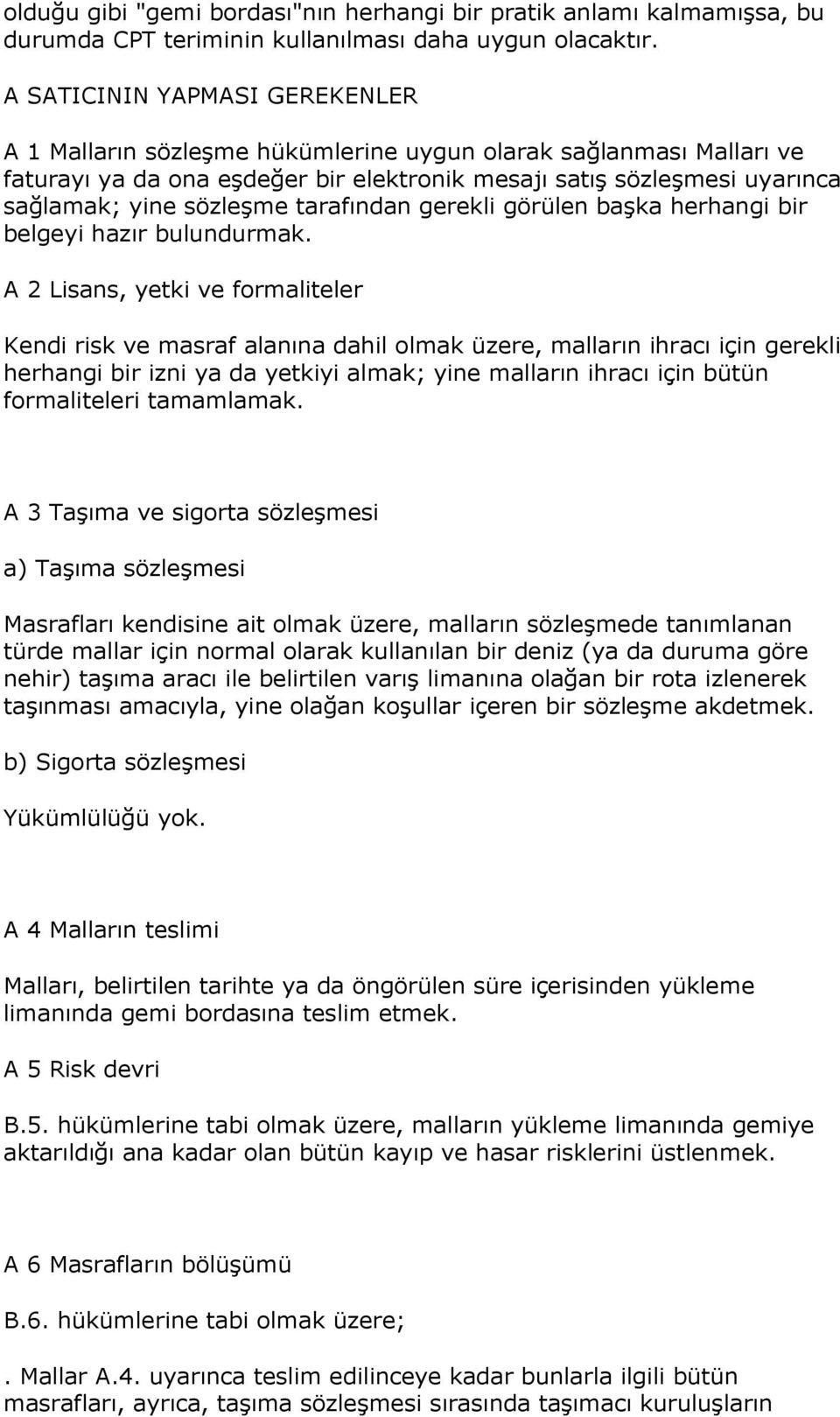 olduğu gibi "gemi bordası"nın herhangi bir pratik anlamı kalmamışsa, bu durumda CPT teriminin kullanılması daha uygun olacaktır.

A SATICININ YAPMASI GEREKENLER

A 1 Malların sözleşme hükümlerine uygun olarak sağlanması Malları ve faturayı ya da ona eşdeğer bir elektronik mesajı satış sözleşmesi uyarınca sağlamak; yine sözleşme tarafından gerekli görülen başka herhangi bir belgeyi hazır bulundurmak.

A 2 Lisans, yetki ve formaliteler

Kendi risk ve masraf alanına dahil olmak üzere, malların ihracı için gerekli herhangi bir izni ya da yetkiyi almak; yine malların ihracı için bütün formaliteleri tamamlamak.

A 3 Taşıma ve sigorta sözleşmesi

a) Taşıma sözleşmesi

Masrafları kendisine ait olmak üzere, malların sözleşmede tanımlanan türde mallar için normal olarak kullanılan bir deniz (ya da duruma göre nehir) taşıma aracı ile belirtilen varış limanına olağan bir rota izlenerek taşınması amacıyla, yine olağan koşullar içeren bir sözleşme akdetmek.

b) Sigorta sözleşmesi

Yükümlülüğü yok.

A 4 Malların teslimi

Malları, belirtilen tarihte ya da öngörülen süre içerisinden yükleme limanında gemi bordasına teslim etmek.

A 5 Risk devri

B.5. hükümlerine tabi olmak üzere, malların yükleme limanında gemiye aktarıldığı ana kadar olan bütün kayıp ve hasar risklerini üstlenmek.

A 6 Masrafların bölüşümü

B.6. hükümlerine tabi olmak üzere;

. Mallar A.4. uyarınca teslim edilinceye kadar bunlarla ilgili bütün masrafları, ayrıca, taşıma sözleşmesi sırasında taşımacı kuruluşların